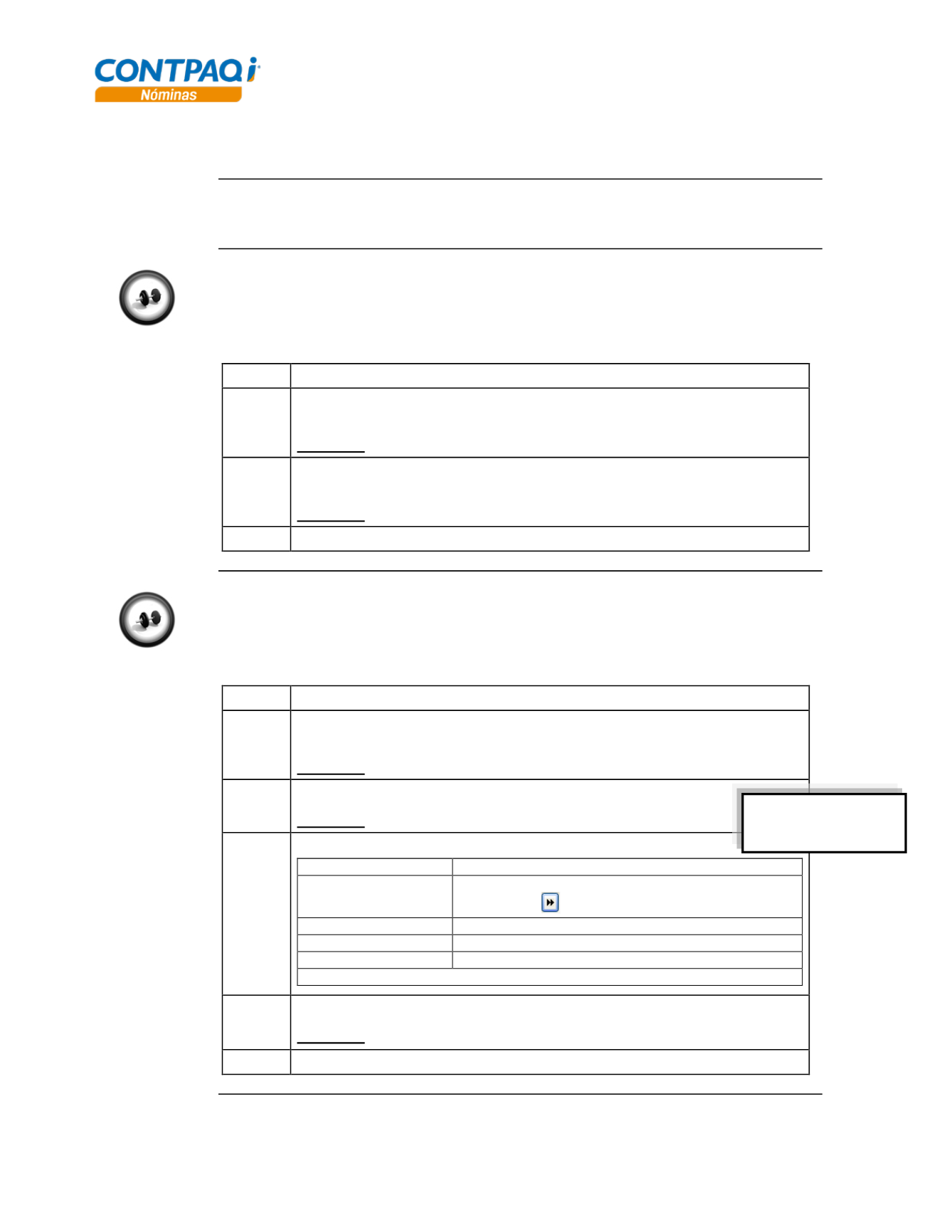 CONTPAQ i
Nóminas